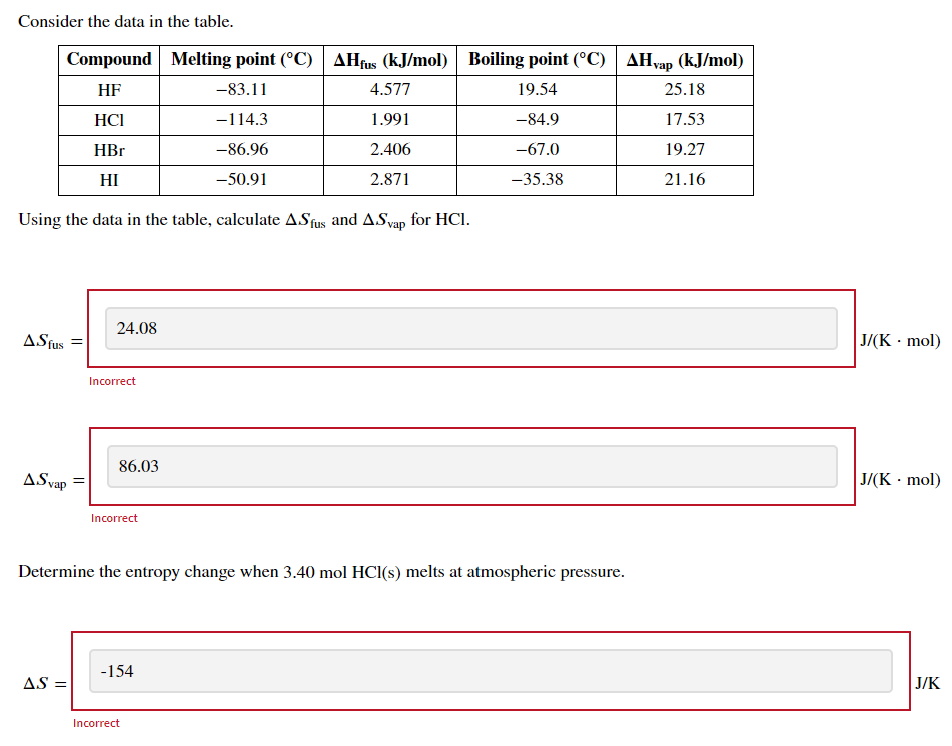 Consider the data in the table.

| Compound | Melting point (°C) | $\Delta H_{fus}$ (kJ/mol) | Boiling point (°C) | $\Delta H_{vap}$ (kJ/mol) |
|---|---|---|---|---|
| HF | −83.11 | 4.577 | 19.54 | 25.18 |
| HCl | −114.3 | 1.991 | −84.9 | 17.53 |
| HBr | −86.96 | 2.406 | −67.0 | 19.27 |
| HI | −50.91 | 2.871 | −35.38 | 21.16 |

Using the data in the table, calculate $\Delta S_{fus}$ and $\Delta S_{vap}$ for HCl.

$\Delta S_{fus} =$ 24.08 J/(K · mol)

Incorrect

$\Delta S_{vap} =$ 86.03 J/(K · mol)

Incorrect

Determine the entropy change when 3.40 mol HCl(s) melts at atmospheric pressure.

$\Delta S =$ -154 J/K

Incorrect